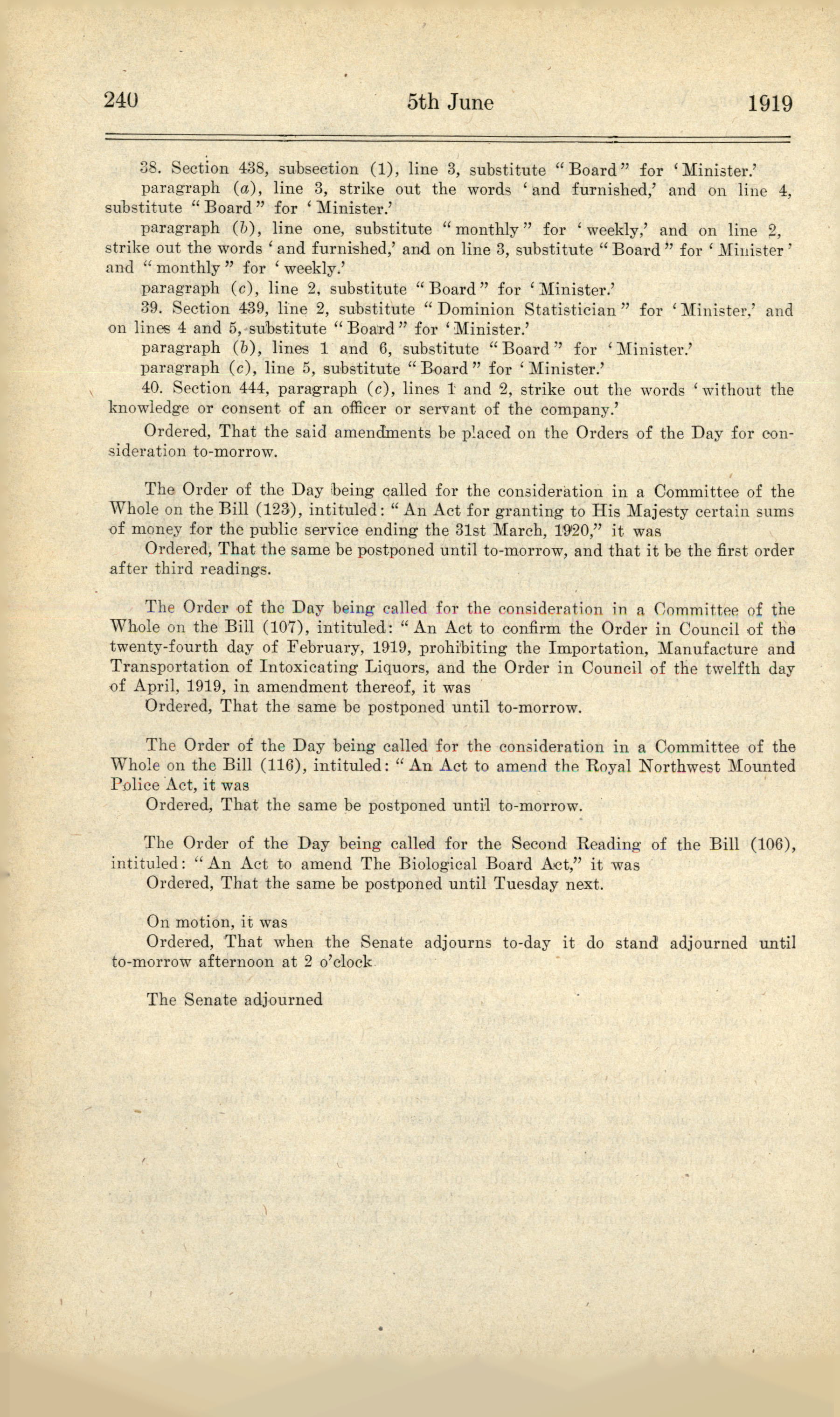 240 5th June 1919

38. Section 438, subsection (1), line 3, substitute "Board" for 'Minister.'

paragraph (a), line 3, strike out the words 'and furnished,' and on line 4, substitute "Board" for 'Minister.'

paragraph (b), line one, substitute "monthly" for 'weekly,' and on line 2, strike out the words 'and furnished,' and on line 3, substitute "Board" for 'Minister' and "monthly" for 'weekly.'

paragraph (c), line 2, substitute "Board" for 'Minister.'

39. Section 439, line 2, substitute "Dominion Statistician" for 'Minister,' and on lines 4 and 5, substitute "Board" for 'Minister.'

paragraph (b), lines 1 and 6, substitute "Board" for 'Minister.'

paragraph (c), line 5, substitute "Board" for 'Minister.'

40. Section 444, paragraph (c), lines 1 and 2, strike out the words 'without the knowledge or consent of an officer or servant of the company.'

Ordered, That the said amendments be placed on the Orders of the Day for consideration to-morrow.

The Order of the Day being called for the consideration in a Committee of the Whole on the Bill (123), intituled: "An Act for granting to His Majesty certain sums of money for the public service ending the 31st March, 1920," it was

Ordered, That the same be postponed until to-morrow, and that it be the first order after third readings.

The Order of the Day being called for the consideration in a Committee of the Whole on the Bill (107), intituled: "An Act to confirm the Order in Council of the twenty-fourth day of February, 1919, prohibiting the Importation, Manufacture and Transportation of Intoxicating Liquors, and the Order in Council of the twelfth day of April, 1919, in amendment thereof, it was

Ordered, That the same be postponed until to-morrow.

The Order of the Day being called for the consideration in a Committee of the Whole on the Bill (116), intituled: "An Act to amend the Royal Northwest Mounted Police Act, it was

Ordered, That the same be postponed until to-morrow.

The Order of the Day being called for the Second Reading of the Bill (106), intituled: "An Act to amend The Biological Board Act," it was

Ordered, That the same be postponed until Tuesday next.

On motion, it was

Ordered, That when the Senate adjourns to-day it do stand adjourned until to-morrow afternoon at 2 o'clock

The Senate adjourned